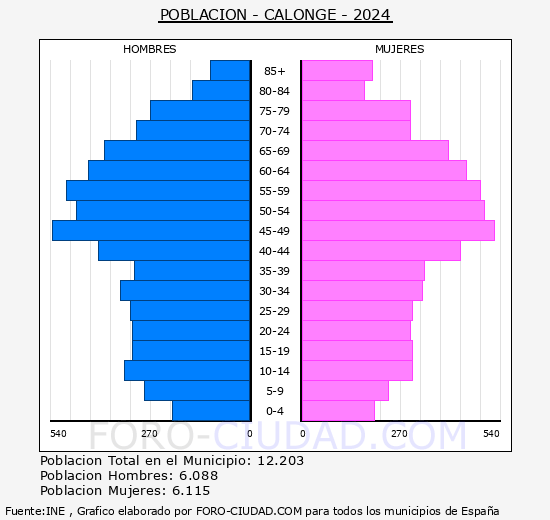 POBLACION - CALONGE - 2024

HOMBRES

MUJERES

85+
80-84
75-79
70-74
65-69
60-64
55-59
50-54
45-49
40-44
35-39
30-34
25-29
20-24
15-19
10-14
5-9
0-4

540 270 0 0 270 540

FORO-CIUDAD.COM

Poblacion Total en el Municipio: 12.203
Poblacion Hombres: 6.088
Poblacion Mujeres: 6.115

Fuente:INE , Grafico elaborado por FORO-CIUDAD.COM para todos los municipios de España